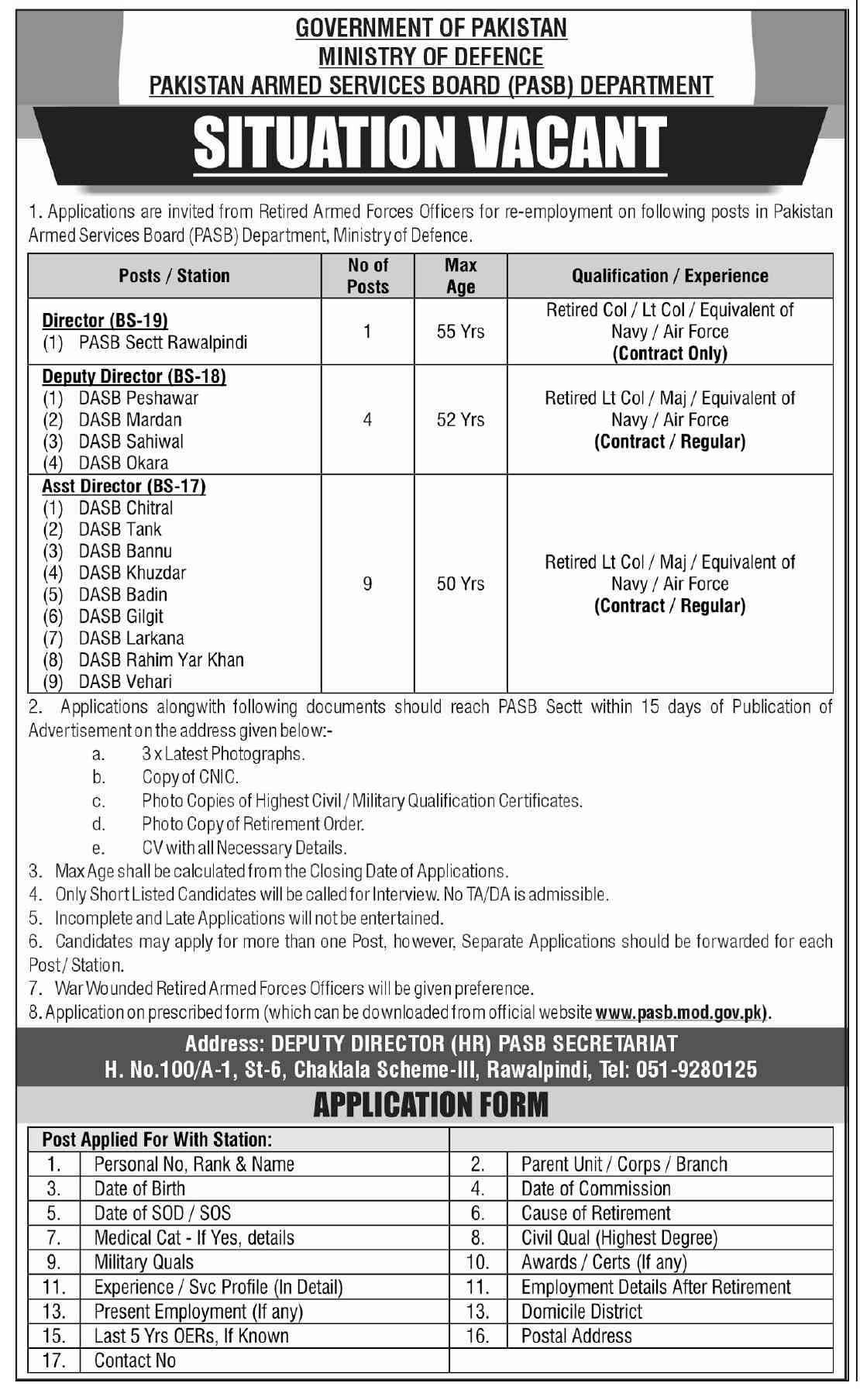 GOVERNMENT OF PAKISTAN
MINISTRY OF DEFENCE
PAKISTAN ARMED SERVICES BOARD (PASB) DEPARTMENT

SITUATION VACANT

1. Applications are invited from Retired Armed Forces Officers for re-employment on following posts in Pakistan Armed Services Board (PASB) Department, Ministry of Defence.

| Posts / Station | No of Posts | Max Age | Qualification / Experience |
|---|---|---|---|
| Director (BS-19) (1) PASB Sectt Rawalpindi | 1 | 55 Yrs | Retired Col / Lt Col / Equivalent of Navy / Air Force (Contract Only) |
| Deputy Director (BS-18) (1) DASB Peshawar (2) DASB Mardan (3) DASB Sahiwal (4) DASB Okara | 4 | 52 Yrs | Retired Lt Col / Maj / Equivalent of Navy / Air Force (Contract / Regular) |
| Asst Director (BS-17) (1) DASB Chitral (2) DASB Tank (3) DASB Bannu (4) DASB Khuzdar (5) DASB Badin (6) DASB Gilgit (7) DASB Larkana (8) DASB Rahim Yar Khan (9) DASB Vehari | 9 | 50 Yrs | Retired Lt Col / Maj / Equivalent of Navy / Air Force (Contract / Regular) |

2. Applications alongwith following documents should reach PASB Sectt within 15 days of Publication of Advertisement on the address given below:-
a. 3 x Latest Photographs.
b. Copy of CNIC.
c. Photo Copies of Highest Civil / Military Qualification Certificates.
d. Photo Copy of Retirement Order.
e. CV with all Necessary Details.
3. Max Age shall be calculated from the Closing Date of Applications.
4. Only Short Listed Candidates will be called for Interview. No TA/DA is admissible.
5. Incomplete and Late Applications will not be entertained.
6. Candidates may apply for more than one Post, however, Separate Applications should be forwarded for each Post / Station.
7. War Wounded Retired Armed Forces Officers will be given preference.
8. Application on prescribed form (which can be downloaded from official website www.pasb.mod.gov.pk).

Address: DEPUTY DIRECTOR (HR) PASB SECRETARIAT
H. No.100/A-1, St-6, Chaklala Scheme-III, Rawalpindi, Tel: 051-9280125

APPLICATION FORM

| Post Applied For With Station: | | | |
|---|---|---|---|
| 1. | Personal No, Rank & Name | 2. | Parent Unit / Corps / Branch |
| 3. | Date of Birth | 4. | Date of Commission |
| 5. | Date of SOD / SOS | 6. | Cause of Retirement |
| 7. | Medical Cat - If Yes, details | 8. | Civil Qual (Highest Degree) |
| 9. | Military Quals | 10. | Awards / Certs (If any) |
| 11. | Experience / Svc Profile (In Detail) | 11. | Employment Details After Retirement |
| 13. | Present Employment (If any) | 13. | Domicile District |
| 15. | Last 5 Yrs OERs, If Known | 16. | Postal Address |
| 17. | Contact No | | |